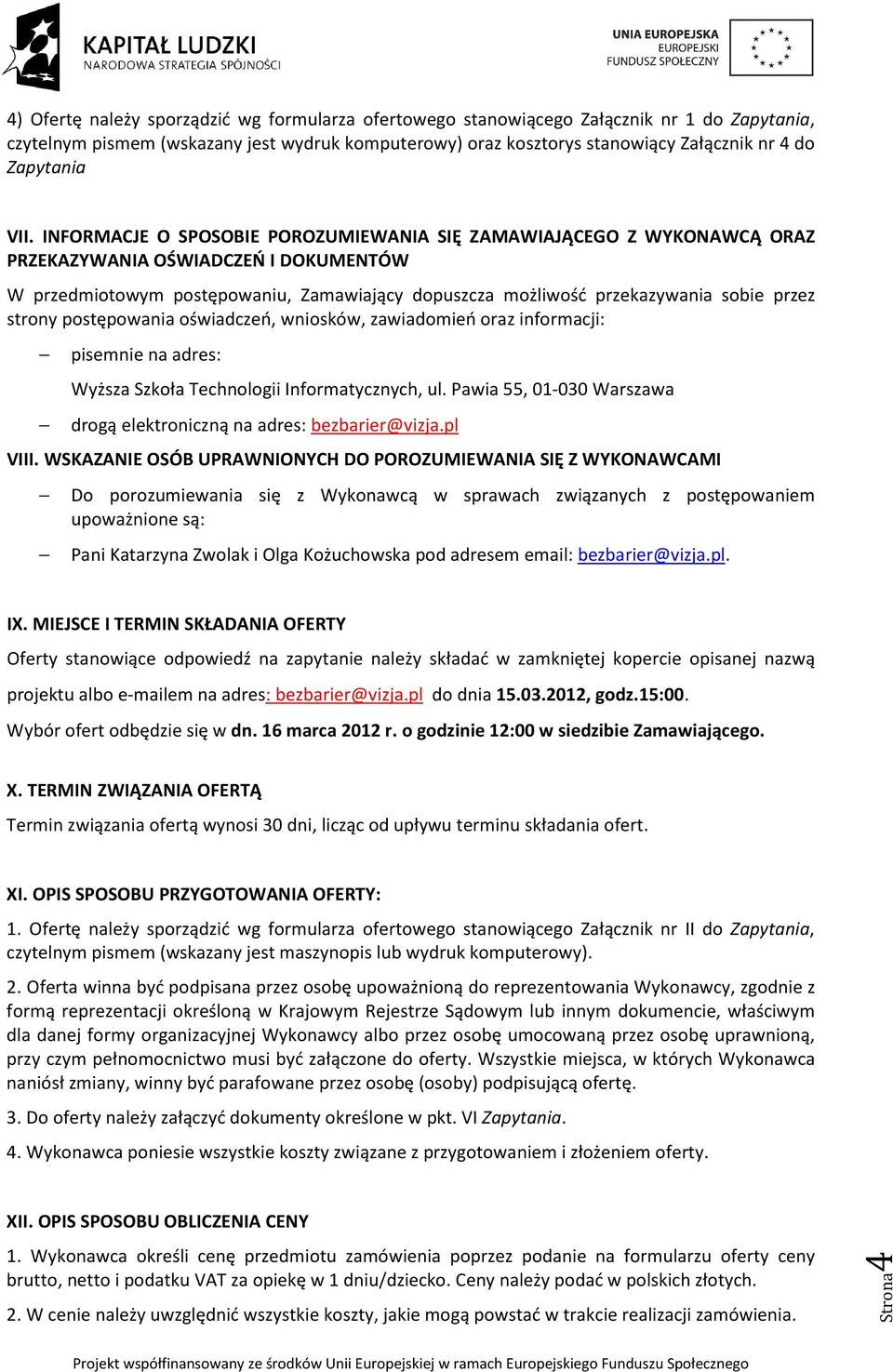 KAPITAŁ LUDZKI
NARODOWA STRATEGIA SPÓJNOŚCI

UNIA EUROPEJSKA
EUROPEJSKI
FUNDUSZ SPOŁECZNY

4) Ofertę należy sporządzić wg formularza ofertowego stanowiącego Załącznik nr 1 do Zapytania, czytelnym pismem (wskazany jest wydruk komputerowy) oraz kosztorys stanowiący Załącznik nr 4 do Zapytania

VII. INFORMACJE O SPOSOBIE POROZUMIEWANIA SIĘ ZAMAWIAJĄCEGO Z WYKONAWCĄ ORAZ PRZEKAZYWANIA OŚWIADCZEŃ I DOKUMENTÓW

W przedmiotowym postępowaniu, Zamawiający dopuszcza możliwość przekazywania sobie przez strony postępowania oświadczeń, wniosków, zawiadomień oraz informacji:

– pisemnie na adres:

Wyższa Szkoła Technologii Informatycznych, ul. Pawia 55, 01-030 Warszawa

– drogą elektroniczną na adres: bezbarier@vizja.pl

VIII. WSKAZANIE OSÓB UPRAWNIONYCH DO POROZUMIEWANIA SIĘ Z WYKONAWCAMI

– Do porozumiewania się z Wykonawcą w sprawach związanych z postępowaniem upoważnione są:

– Pani Katarzyna Zwolak i Olga Kożuchowska pod adresem email: bezbarier@vizja.pl.

IX. MIEJSCE I TERMIN SKŁADANIA OFERTY

Oferty stanowiące odpowiedź na zapytanie należy składać w zamkniętej kopercie opisanej nazwą projektu albo e-mailem na adres: bezbarier@vizja.pl do dnia 15.03.2012, godz.15:00.

Wybór ofert odbędzie się w dn. 16 marca 2012 r. o godzinie 12:00 w siedzibie Zamawiającego.

X. TERMIN ZWIĄZANIA OFERTĄ

Termin związania ofertą wynosi 30 dni, licząc od upływu terminu składania ofert.

XI. OPIS SPOSOBU PRZYGOTOWANIA OFERTY:

1. Ofertę należy sporządzić wg formularza ofertowego stanowiącego Załącznik nr II do Zapytania, czytelnym pismem (wskazany jest maszynopis lub wydruk komputerowy).

2. Oferta winna być podpisana przez osobę upoważnioną do reprezentowania Wykonawcy, zgodnie z formą reprezentacji określoną w Krajowym Rejestrze Sądowym lub innym dokumencie, właściwym dla danej formy organizacyjnej Wykonawcy albo przez osobę umocowaną przez osobę uprawnioną, przy czym pełnomocnictwo musi być załączone do oferty. Wszystkie miejsca, w których Wykonawca naniósł zmiany, winny być parafowane przez osobę (osoby) podpisującą ofertę.

3. Do oferty należy załączyć dokumenty określone w pkt. VI Zapytania.

4. Wykonawca poniesie wszystkie koszty związane z przygotowaniem i złożeniem oferty.

XII. OPIS SPOSOBU OBLICZENIA CENY

1. Wykonawca określi cenę przedmiotu zamówienia poprzez podanie na formularzu oferty ceny brutto, netto i podatku VAT za opiekę w 1 dniu/dziecko. Ceny należy podać w polskich złotych.

2. W cenie należy uwzględnić wszystkie koszty, jakie mogą powstać w trakcie realizacji zamówienia.

Strona 4

Projekt współfinansowany ze środków Unii Europejskiej w ramach Europejskiego Funduszu Społecznego